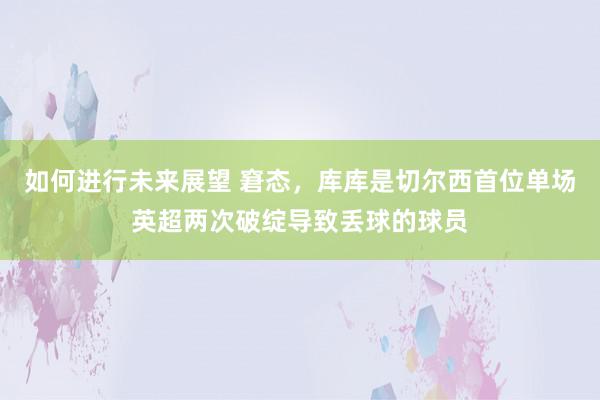 如何进行未来展望 窘态，库库是切尔西首位单场英超两次破绽导致丢球的球员